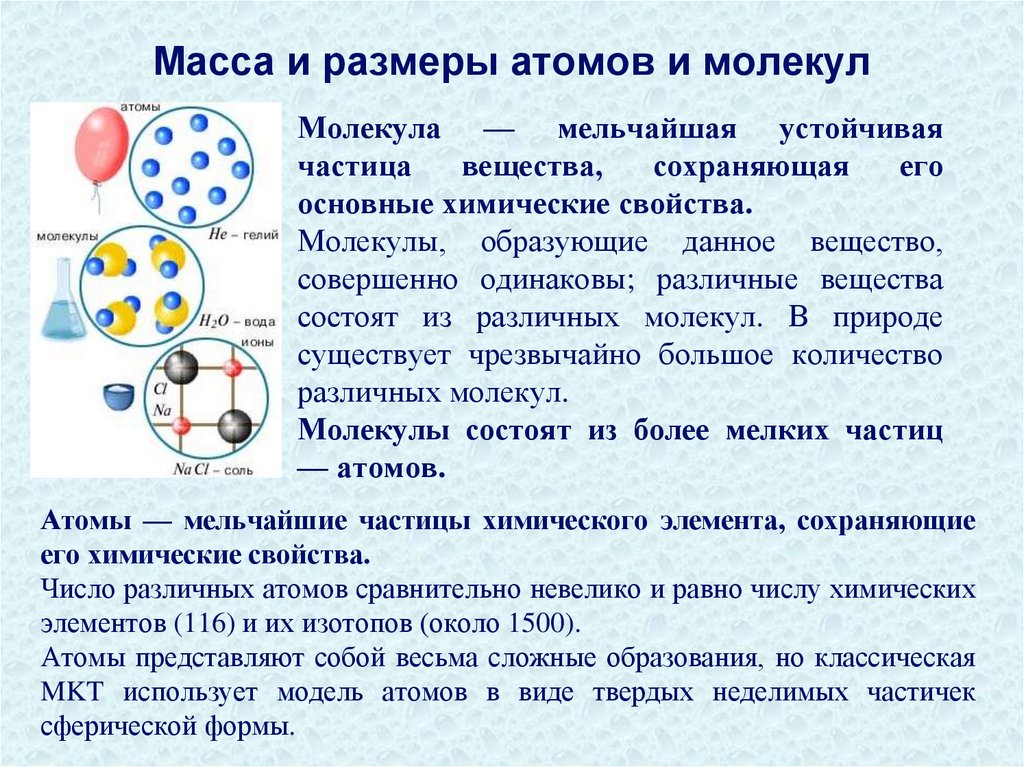 Масса и размеры атомов и молекул

атомы

$He$ – гелий

молекулы

$H_2O$ – вода

ионы

$Cl$

$Na$

$NaCl$ – соль

Молекула — мельчайшая устойчивая частица вещества, сохраняющая его основные химические свойства.

Молекулы, образующие данное вещество, совершенно одинаковы; различные вещества состоят из различных молекул. В природе существует чрезвычайно большое количество различных молекул.

Молекулы состоят из более мелких частиц — атомов.

Атомы — мельчайшие частицы химического элемента, сохраняющие его химические свойства.

Число различных атомов сравнительно невелико и равно числу химических элементов (116) и их изотопов (около 1500).

Атомы представляют собой весьма сложные образования, но классическая МКТ использует модель атомов в виде твердых неделимых частичек сферической формы.